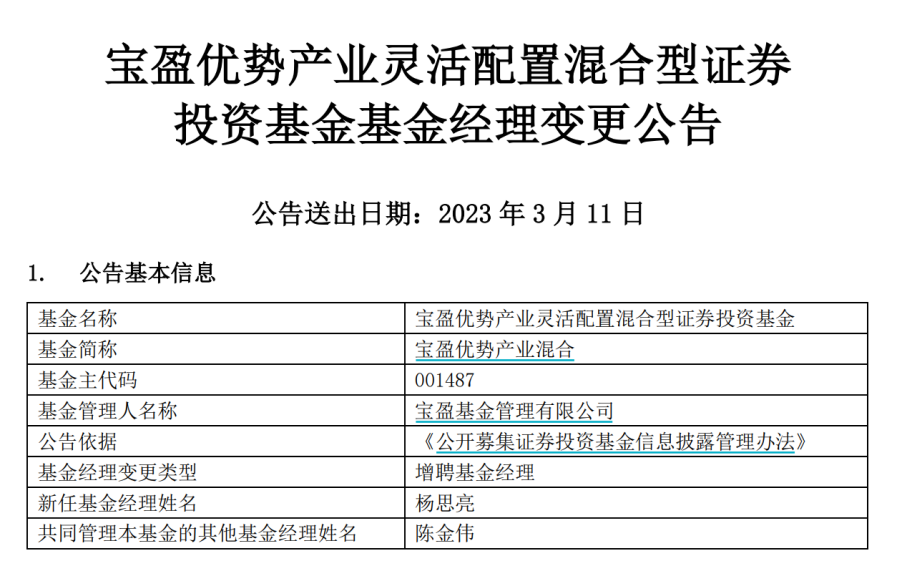 宝盈优势产业灵活配置混合型证券投资基金基金经理变更公告

公告送出日期：2023年3月11日

1. 公告基本信息

| 基金名称 | 宝盈优势产业灵活配置混合型证券投资基金 |
|---|---|
| 基金简称 | 宝盈优势产业混合 |
| 基金主代码 | 001487 |
| 基金管理人名称 | 宝盈基金管理有限公司 |
| 公告依据 | 《公开募集证券投资基金信息披露管理办法》 |
| 基金经理变更类型 | 增聘基金经理 |
| 新任基金经理姓名 | 杨思亮 |
| 共同管理本基金的其他基金经理姓名 | 陈金伟 |